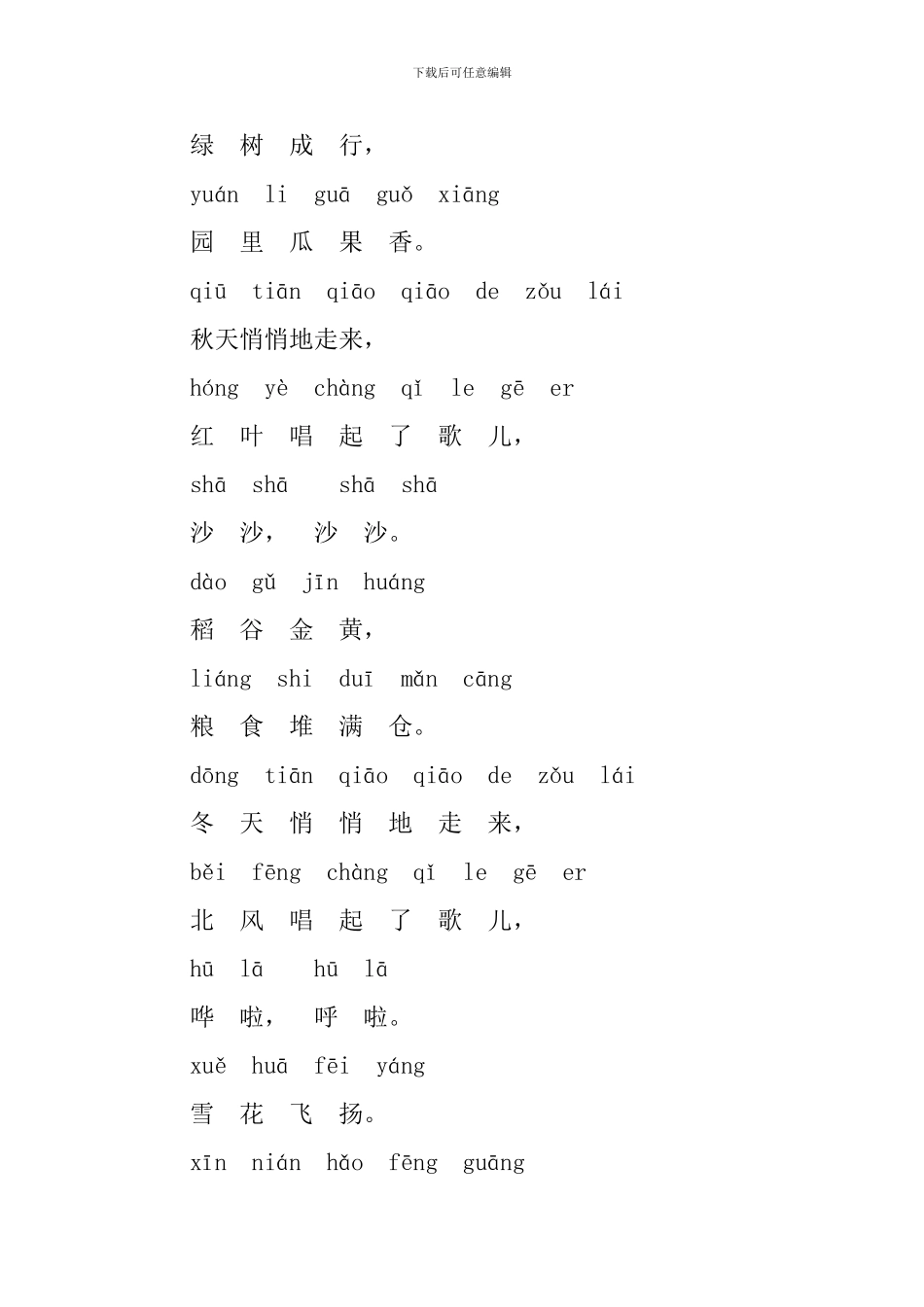 下载后可任意编辑

绿 树 成 行，

yuán li guā guǒ xiāng

园 里 瓜 果 香。

qiū tiān qiāo qiāo de zǒu lái

秋天悄悄地走来，

hóng yè chàng qǐ le gē er

红 叶 唱 起 了 歌 儿，

shā shā shā shā

沙 沙， 沙 沙。

dào gǔ jīn huáng

稻 谷 金 黄，

liáng shi duī mǎn cāng

粮 食 堆 满 仓。

dōng tiān qiāo qiāo de zǒu lái

冬 天 悄 悄 地 走 来，

běi fēng chàng qǐ le gē er

北 风 唱 起 了 歌 儿，

hū lā hū lā

哗 啦， 呼 啦。

xuě huā fēi yáng

雪 花 飞 扬。

xīn nián hǎo fēng guāng